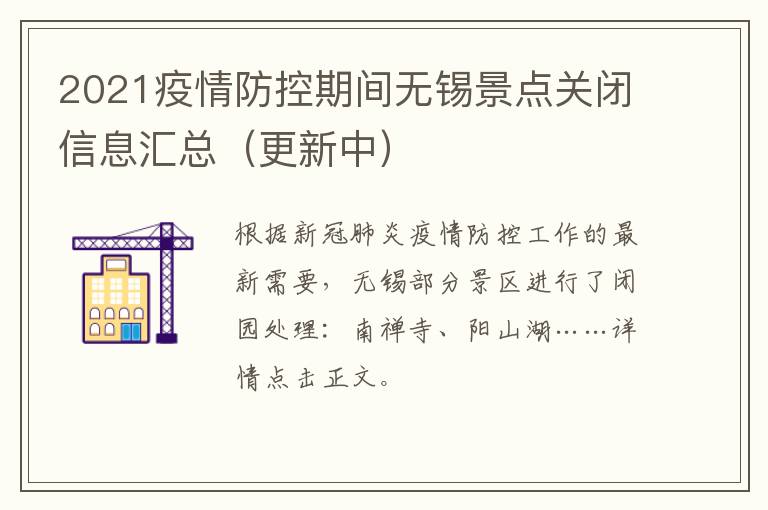 2021疫情防控期间无锡景点关闭信息汇总（更新中）

根据新冠肺炎疫情防控工作的最新需要，无锡部分景区进行了闭园处理：南禅寺、阳山湖……详情点击正文。